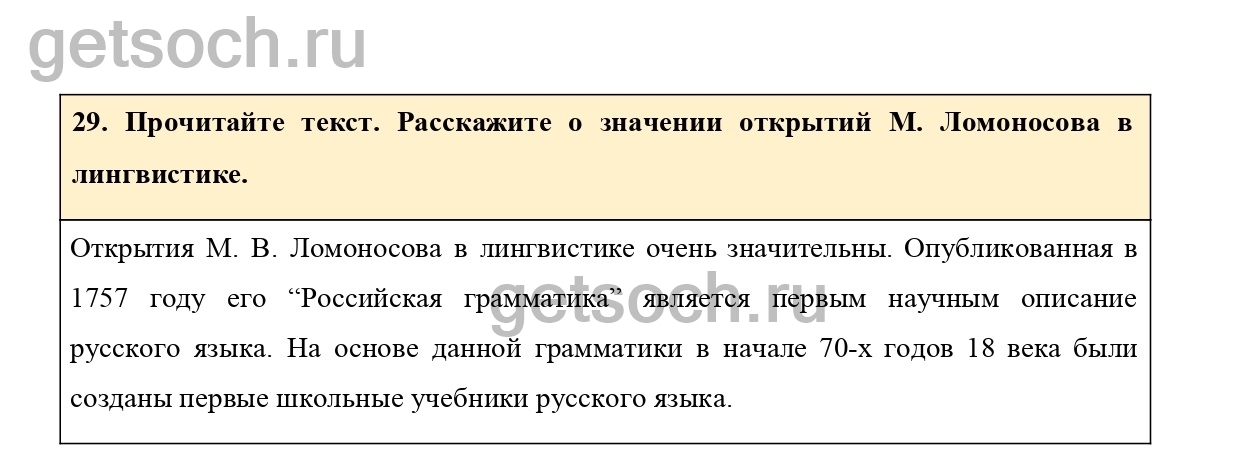 29. Прочитайте текст. Расскажите о значении открытий М. Ломоносова в лингвистике.

Открытия М. В. Ломоносова в лингвистике очень значительны. Опубликованная в 1757 году его "Российская грамматика" является первым научным описание русского языка. На основе данной грамматики в начале 70-х годов 18 века были созданы первые школьные учебники русского языка.

getsoch.ru